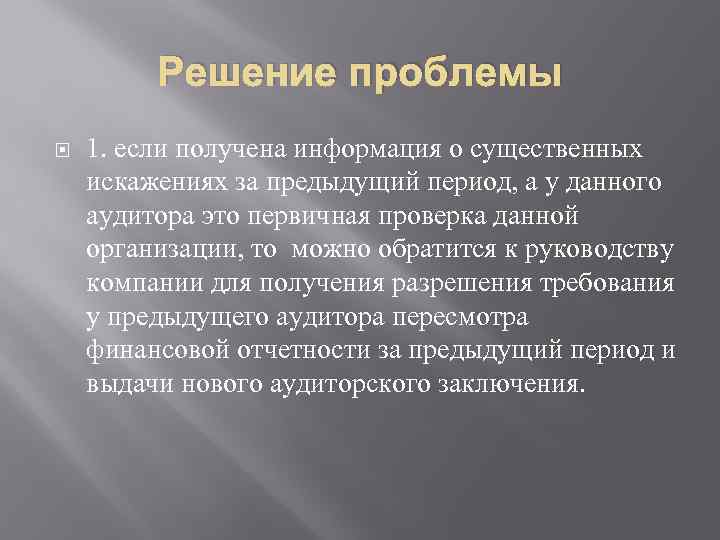 Решение проблемы

1. если получена информация о существенных искажениях за предыдущий период, а у данного аудитора это первичная проверка данной организации, то можно обратится к руководству компании для получения разрешения требования у предыдущего аудитора пересмотра финансовой отчетности за предыдущий период и выдачи нового аудиторского заключения.